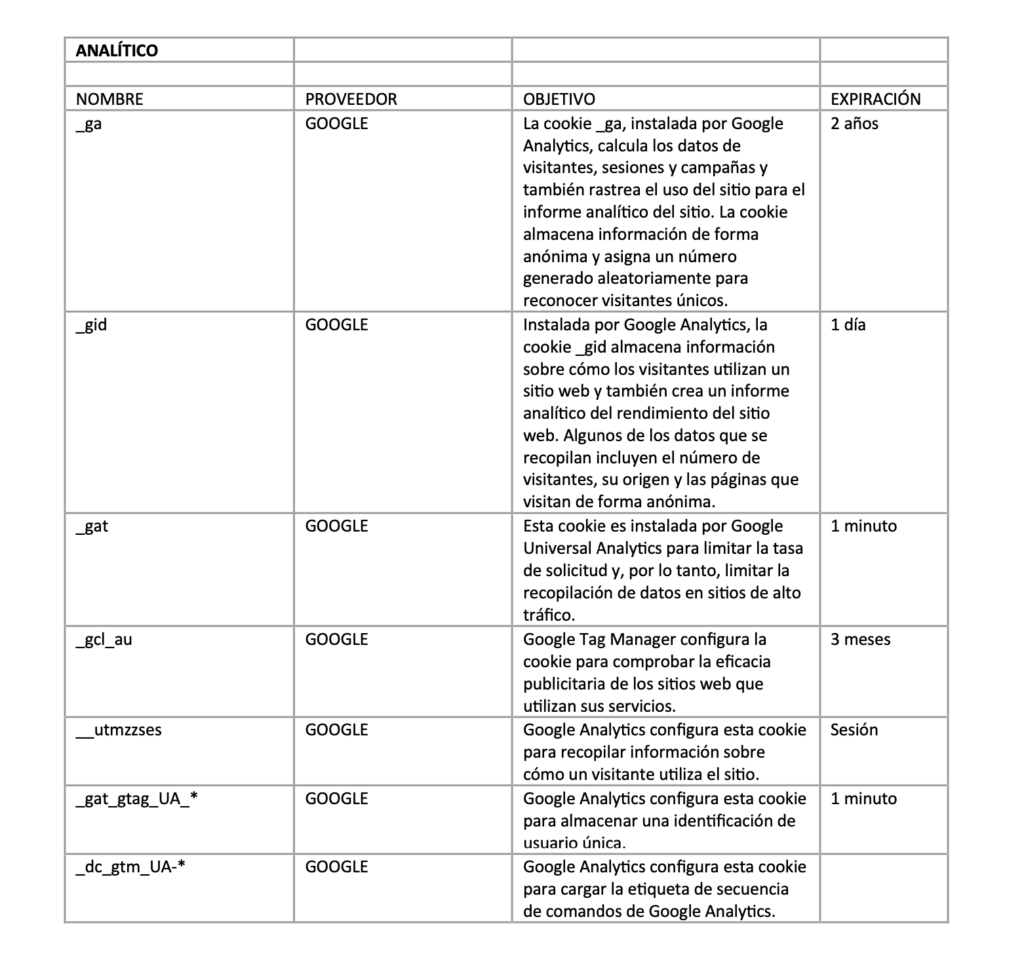 | ANALÍTICO | | | |
|---|---|---|---|
| | | | |
| NOMBRE | PROVEEDOR | OBJETIVO | EXPIRACIÓN |
| _ga | GOOGLE | La cookie _ga, instalada por Google Analytics, calcula los datos de visitantes, sesiones y campañas y también rastrea el uso del sitio para el informe analítico del sitio. La cookie almacena información de forma anónima y asigna un número generado aleatoriamente para reconocer visitantes únicos. | 2 años |
| _gid | GOOGLE | Instalada por Google Analytics, la cookie _gid almacena información sobre cómo los visitantes utilizan un sitio web y también crea un informe analítico del rendimiento del sitio web. Algunos de los datos que se recopilan incluyen el número de visitantes, su origen y las páginas que visitan de forma anónima. | 1 día |
| _gat | GOOGLE | Esta cookie es instalada por Google Universal Analytics para limitar la tasa de solicitud y, por lo tanto, limitar la recopilación de datos en sitios de alto tráfico. | 1 minuto |
| _gcl_au | GOOGLE | Google Tag Manager configura la cookie para comprobar la eficacia publicitaria de los sitios web que utilizan sus servicios. | 3 meses |
| __utmzzses | GOOGLE | Google Analytics configura esta cookie para recopilar información sobre cómo un visitante utiliza el sitio. | Sesión |
| _gat_gtag_UA_* | GOOGLE | Google Analytics configura esta cookie para almacenar una identificación de usuario única. | 1 minuto |
| _dc_gtm_UA-* | GOOGLE | Google Analytics configura esta cookie para cargar la etiqueta de secuencia de comandos de Google Analytics. | |